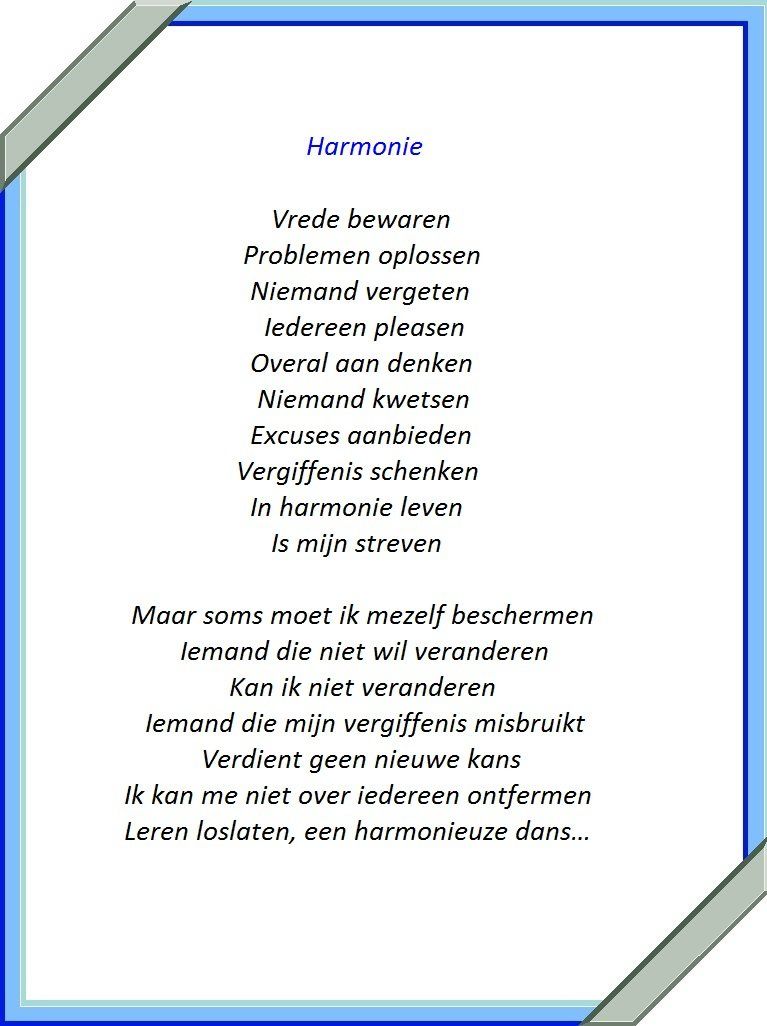 Harmonie

Vrede bewaren
Problemen oplossen
Niemand vergeten
Iedereen pleasen
Overal aan denken
Niemand kwetsen
Excuses aanbieden
Vergiffenis schenken
In harmonie leven
Is mijn streven

Maar soms moet ik mezelf beschermen
Iemand die niet wil veranderen
Kan ik niet veranderen
Iemand die mijn vergiffenis misbruikt
Verdient geen nieuwe kans
Ik kan me niet over iedereen ontfermen
Leren loslaten, een harmonieuze dans…